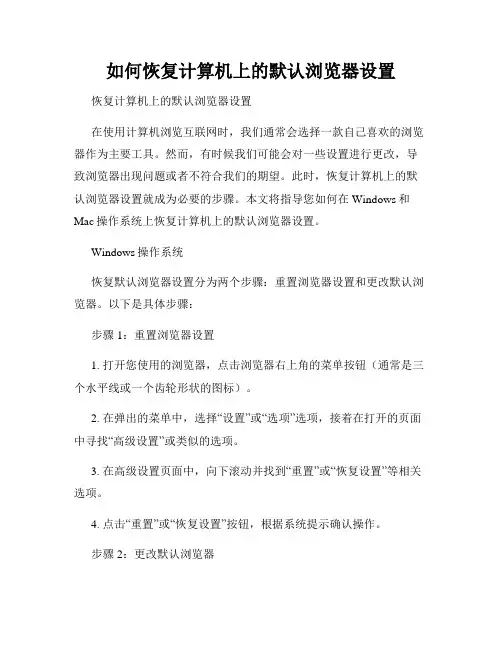 如何恢复计算机上的默认浏览器设置

恢复计算机上的默认浏览器设置

在使用计算机浏览互联网时，我们通常会选择一款自己喜欢的浏览器作为主要工具。然而，有时候我们可能会对一些设置进行更改，导致浏览器出现问题或者不符合我们的期望。此时，恢复计算机上的默认浏览器设置就成为必要的步骤。本文将指导您如何在 Windows 和 Mac 操作系统上恢复计算机上的默认浏览器设置。

Windows 操作系统

恢复默认浏览器设置分为两个步骤：重置浏览器设置和更改默认浏览器。以下是具体步骤：

步骤 1：重置浏览器设置

1. 打开您使用的浏览器，点击浏览器右上角的菜单按钮（通常是三个水平线或一个齿轮形状的图标）。

2. 在弹出的菜单中，选择“设置”或“选项”选项，接着在打开的页面中寻找“高级设置”或类似的选项。

3. 在高级设置页面中，向下滚动并找到“重置”或“恢复设置”等相关选项。

4. 点击“重置”或“恢复设置”按钮，根据系统提示确认操作。

步骤 2：更改默认浏览器